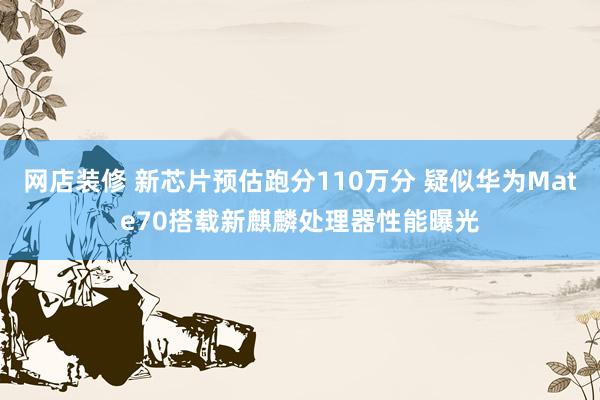 网店装修 新芯片预估跑分110万分 疑似华为Mate70搭载新麒麟处理器性能曝光